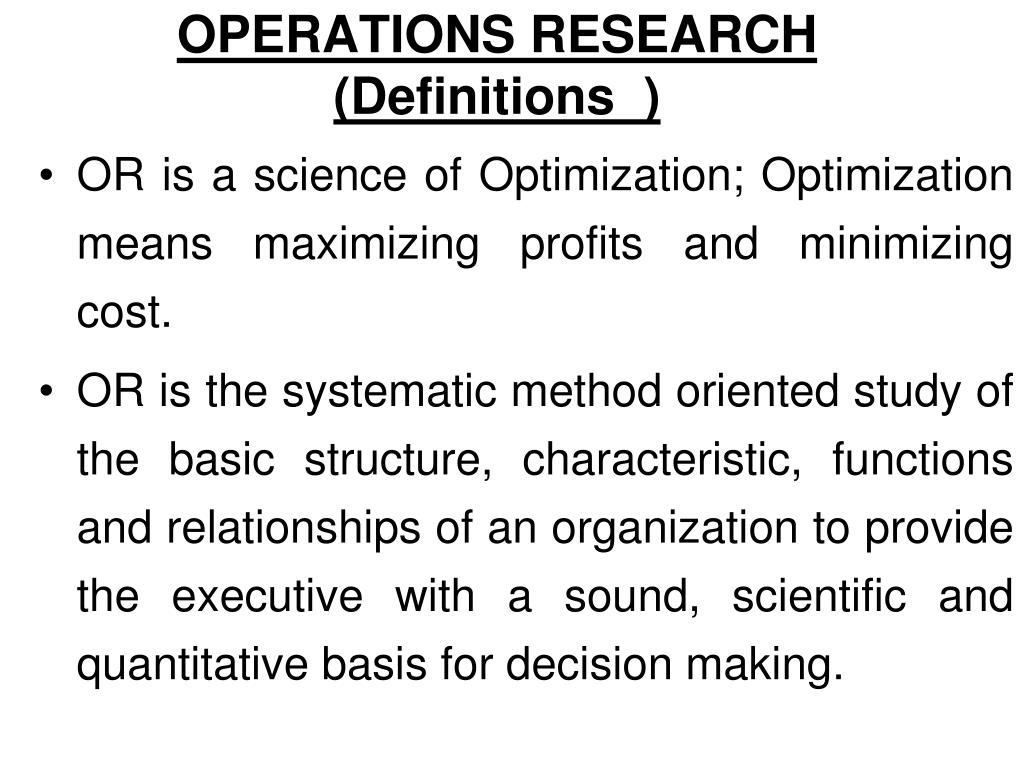 OPERATIONS RESEARCH
(Definitions )

• OR is a science of Optimization; Optimization means maximizing profits and minimizing cost.

• OR is the systematic method oriented study of the basic structure, characteristic, functions and relationships of an organization to provide the executive with a sound, scientific and quantitative basis for decision making.